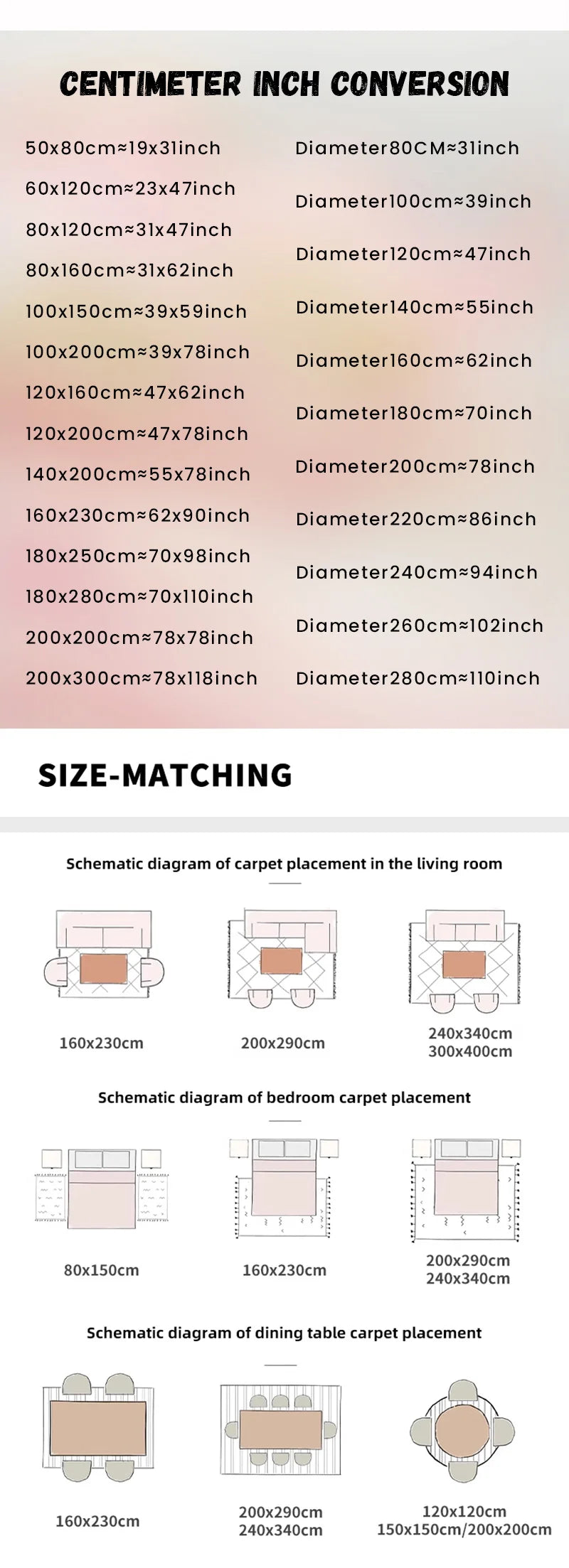 CENTIMETER INCH CONVERSION

50x80cm≈19x31inch
60x120cm≈23x47inch
80x120cm≈31x47inch
80x160cm≈31x62inch
100x150cm≈39x59inch
100x200cm≈39x78inch
120x160cm≈47x62inch
120x200cm≈47x78inch
140x200cm≈55x78inch
160x230cm≈62x90inch
180x250cm≈70x98inch
180x280cm≈70x110inch
200x200cm≈78x78inch
200x300cm≈78x118inch

Diameter80CM≈31inch
Diameter100cm≈39inch
Diameter120cm≈47inch
Diameter140cm≈55inch
Diameter160cm≈62inch
Diameter180cm≈70inch
Diameter200cm≈78inch
Diameter220cm≈86inch
Diameter240cm≈94inch
Diameter260cm≈102inch
Diameter280cm≈110inch

SIZE-MATCHING

Schematic diagram of carpet placement in the living room

160x230cm
200x290cm
240x340cm
300x400cm

Schematic diagram of bedroom carpet placement

80x150cm
160x230cm
200x290cm
240x340cm

Schematic diagram of dining table carpet placement

160x230cm
200x290cm
240x340cm
120x120cm
150x150cm/200x200cm